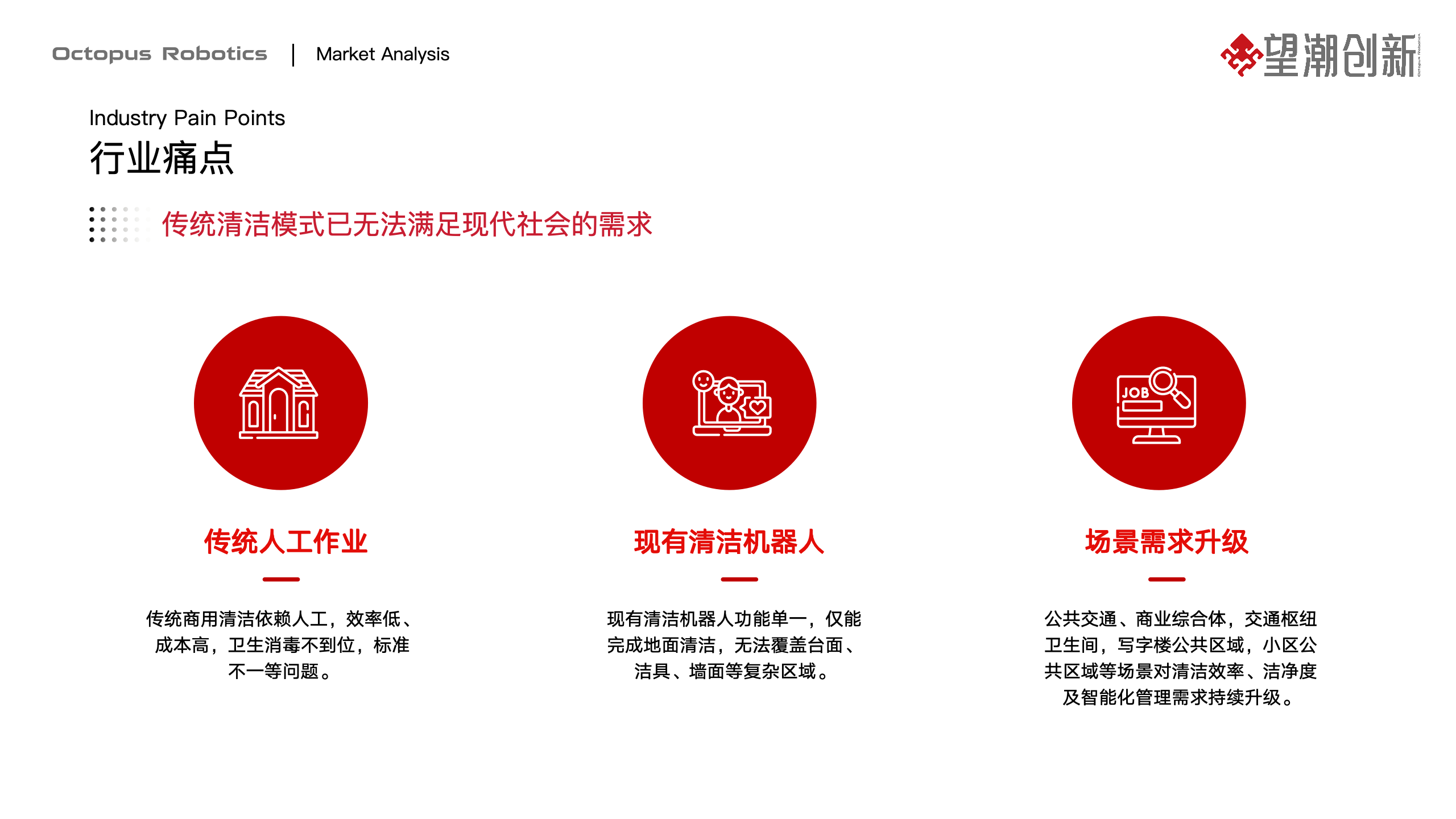 Octopus Robotics | Market Analysis

望潮创新

Industry Pain Points

行业痛点

传统清洁模式已无法满足现代社会的需求

JOB

传统人工作业

传统商用清洁依赖人工，效率低、成本高，卫生消毒不到位，标准不一等问题。

现有清洁机器人

现有清洁机器人功能单一，仅能完成地面清洁，无法覆盖台面、洁具、墙面等复杂区域。

场景需求升级

公共交通、商业综合体，交通枢纽卫生间，写字楼公共区域，小区公共区域等场景对清洁效率、洁净度及智能化管理需求持续升级。